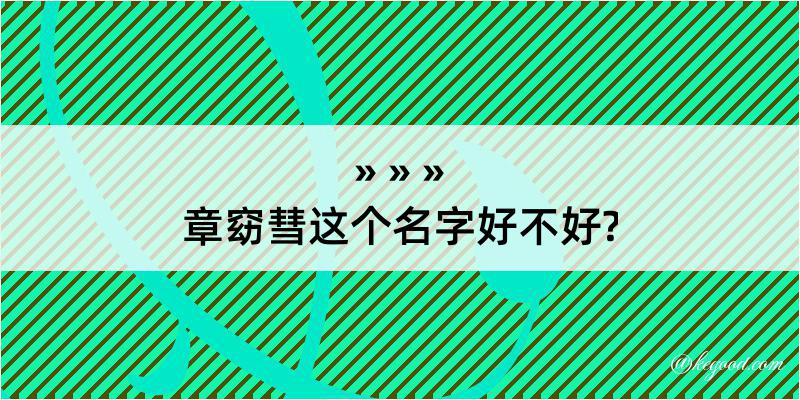 » » »
章窈彗这个名字好不好?

@kegood.com